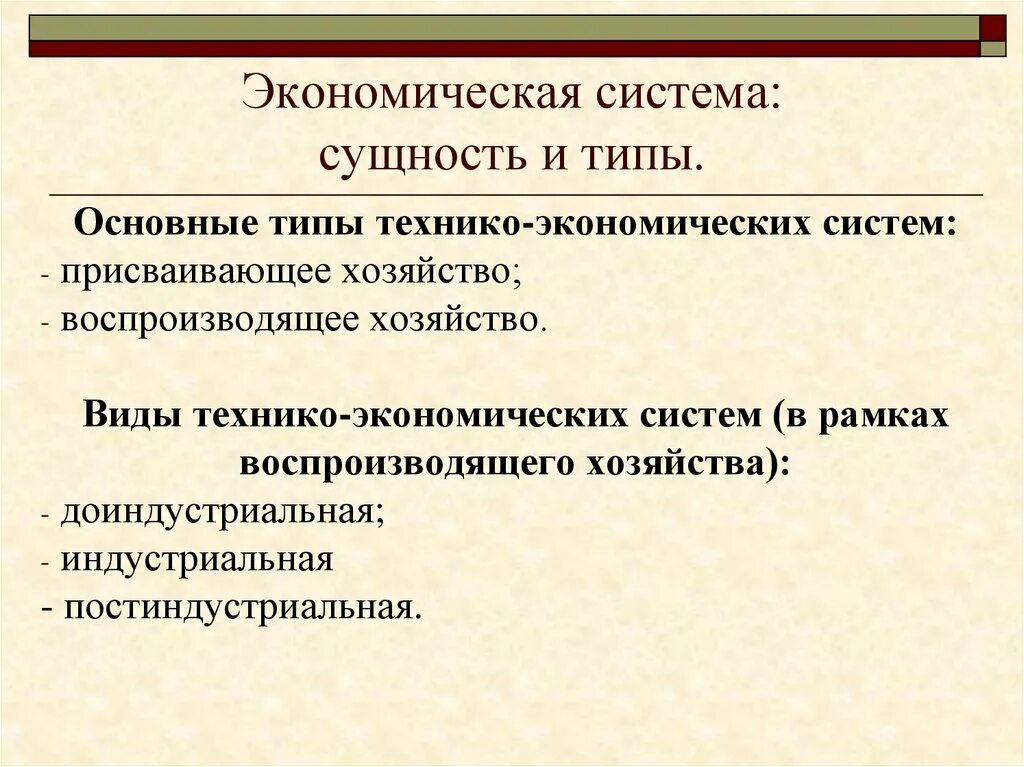 Экономическая система: сущность и типы.

Основные типы технико-экономических систем:
- присваивающее хозяйство;
- воспроизводящее хозяйство.

Виды технико-экономических систем (в рамках воспроизводящего хозяйства):
- доиндустриальная;
- индустриальная
- постиндустриальная.